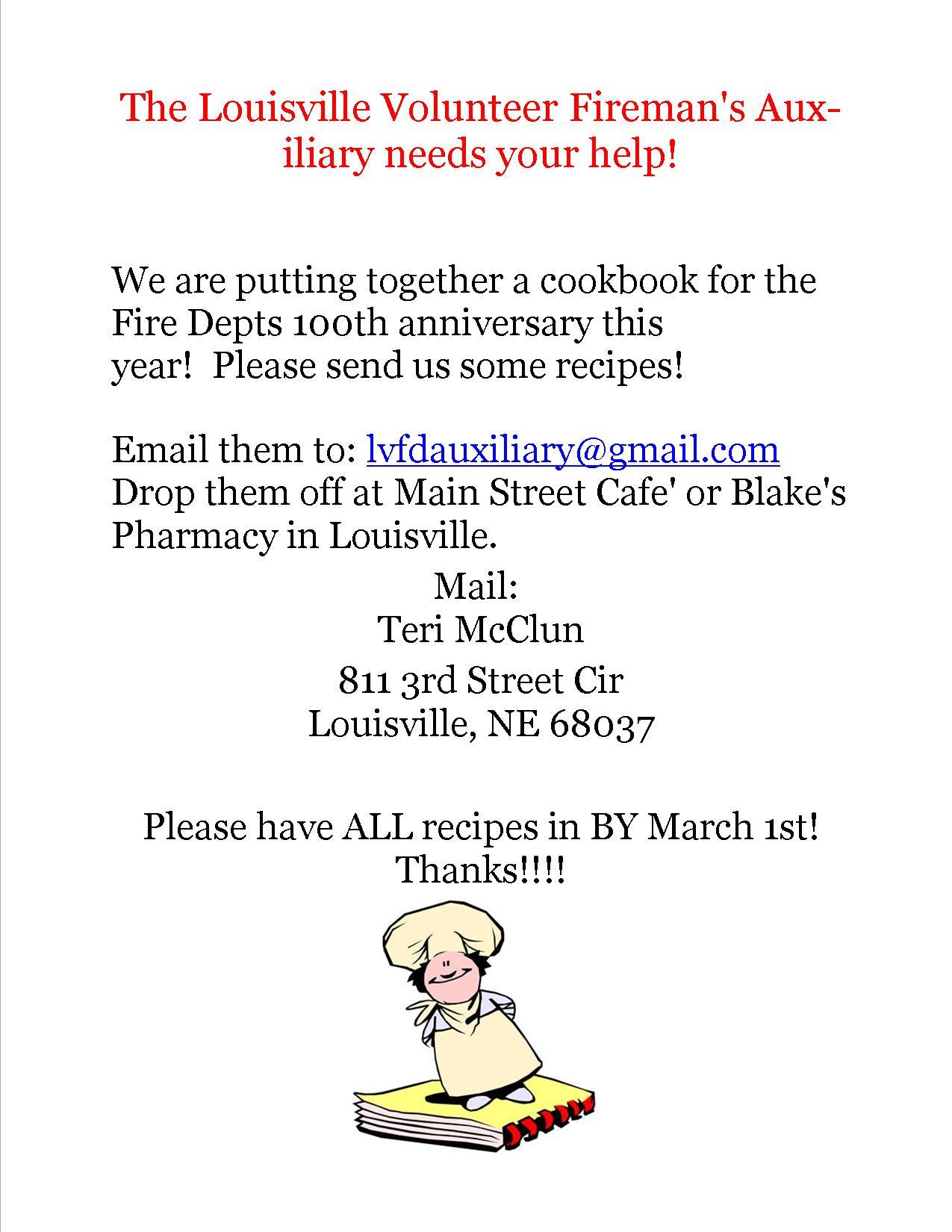 The Louisville Volunteer Fireman's Auxiliary needs your help!

We are putting together a cookbook for the Fire Depts 100th anniversary this year! Please send us some recipes!

Email them to: lvfdauxiliary@gmail.com
Drop them off at Main Street Cafe' or Blake's Pharmacy in Louisville.

Mail:
Teri McClun
811 3rd Street Cir
Louisville, NE 68037

Please have ALL recipes in BY March 1st!
Thanks!!!!